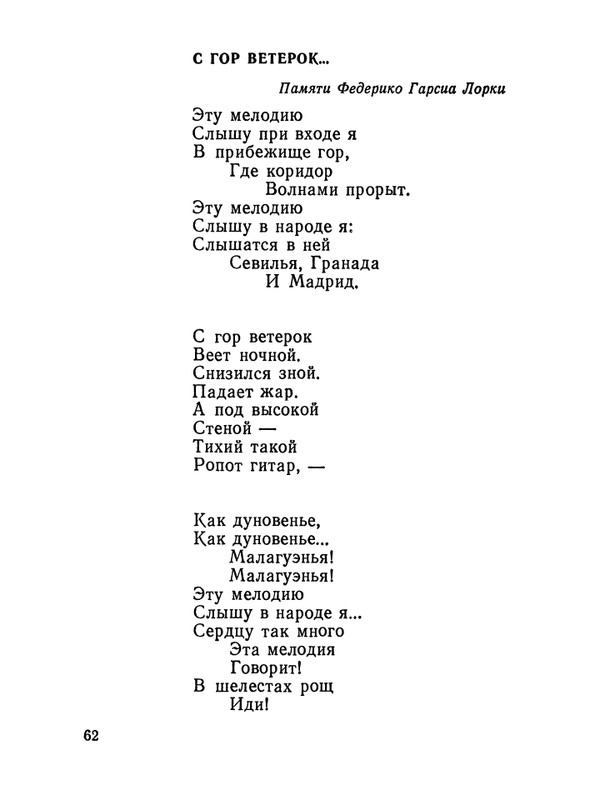 С ГОР ВЕТЕРОК...

Памяти Федерико Гарсиа Лорки

Эту мелодию
Слышу при входе я
В прибежище гор,
Где коридор
Волнами прорыт.
Эту мелодию
Слышу в народе я:
Слышатся в ней
Севилья, Гранада
И Мадрид.

С гор ветерок
Веет ночной.
Снизился зной.
Падает жар.
А под высокой
Стеной —
Тихий такой
Ропот гитар, —

Как дуновенье,
Как дуновенье...
Малагуэнья!
Малагуэнья!
Эту мелодию
Слышу в народе я...
Сердцу так много
Эта мелодия
Говорит!
В шелестах рощ
Иди!

62